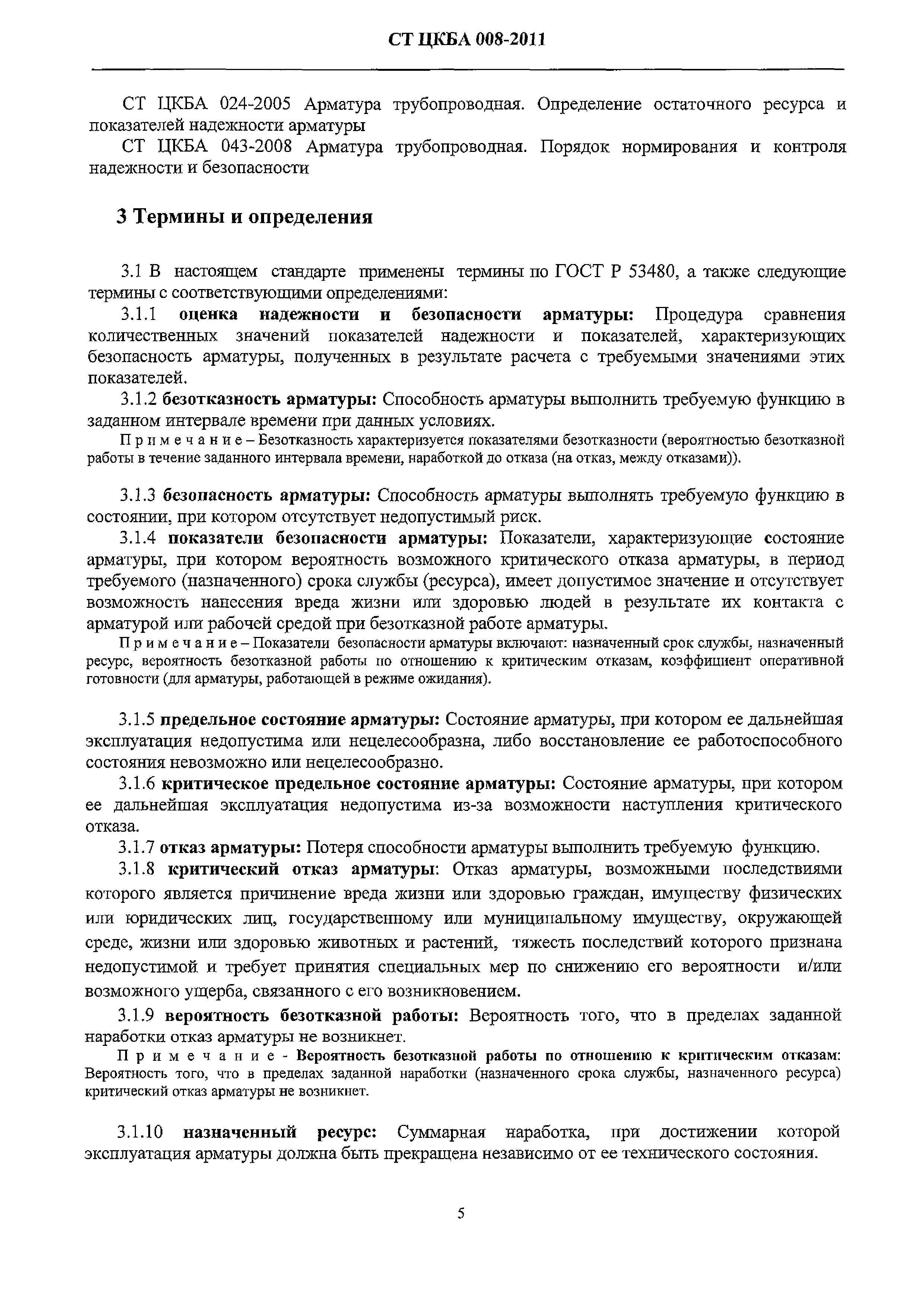 СТ ЦКБА 008-2011

СТ ЦКБА 024-2005 Арматура трубопроводная. Определение остаточного ресурса и показателей надежности арматуры

СТ ЦКБА 043-2008 Арматура трубопроводная. Порядок нормирования и контроля надежности и безопасности

3 Термины и определения

3.1 В настоящем стандарте применены термины по ГОСТ Р 53480, а также следующие термины с соответствующими определениями:

3.1.1 оценка надежности и безопасности арматуры: Процедура сравнения количественных значений показателей надежности и показателей, характеризующих безопасность арматуры, полученных в результате расчета с требуемыми значениями этих показателей.

3.1.2 безотказность арматуры: Способность арматуры выполнить требуемую функцию в заданном интервале времени при данных условиях.

Примечание – Безотказность характеризуется показателями безотказности (вероятностью безотказной работы в течение заданного интервала времени, наработкой до отказа (на отказ, между отказами)).

3.1.3 безопасность арматуры: Способность арматуры выполнять требуемую функцию в состоянии, при котором отсутствует недопустимый риск.

3.1.4 показатели безопасности арматуры: Показатели, характеризующие состояние арматуры, при котором вероятность возможного критического отказа арматуры, в период требуемого (назначенного) срока службы (ресурса), имеет допустимое значение и отсутствует возможность нанесения вреда жизни или здоровью людей в результате их контакта с арматурой или рабочей средой при безотказной работе арматуры.

Примечание – Показатели безопасности арматуры включают: назначенный срок службы, назначенный ресурс, вероятность безотказной работы по отношению к критическим отказам, коэффициент оперативной готовности (для арматуры, работающей в режиме ожидания).

3.1.5 предельное состояние арматуры: Состояние арматуры, при котором ее дальнейшая эксплуатация недопустима или нецелесообразна, либо восстановление ее работоспособного состояния невозможно или нецелесообразно.

3.1.6 критическое предельное состояние арматуры: Состояние арматуры, при котором ее дальнейшая эксплуатация недопустима из-за возможности наступления критического отказа.

3.1.7 отказ арматуры: Потеря способности арматуры выполнить требуемую функцию.

3.1.8 критический отказ арматуры: Отказ арматуры, возможными последствиями которого является причинение вреда жизни или здоровью граждан, имуществу физических или юридических лиц, государственному или муниципальному имуществу, окружающей среде, жизни или здоровью животных и растений, тяжесть последствий которого признана недопустимой и требует принятия специальных мер по снижению его вероятности и/или возможного ущерба, связанного с его возникновением.

3.1.9 вероятность безотказной работы: Вероятность того, что в пределах заданной наработки отказ арматуры не возникнет.

Примечание - Вероятность безотказной работы по отношению к критическим отказам: Вероятность того, что в пределах заданной наработки (назначенного срока службы, назначенного ресурса) критический отказ арматуры не возникнет.

3.1.10 назначенный ресурс: Суммарная наработка, при достижении которой эксплуатация арматуры должна быть прекращена независимо от ее технического состояния.

5